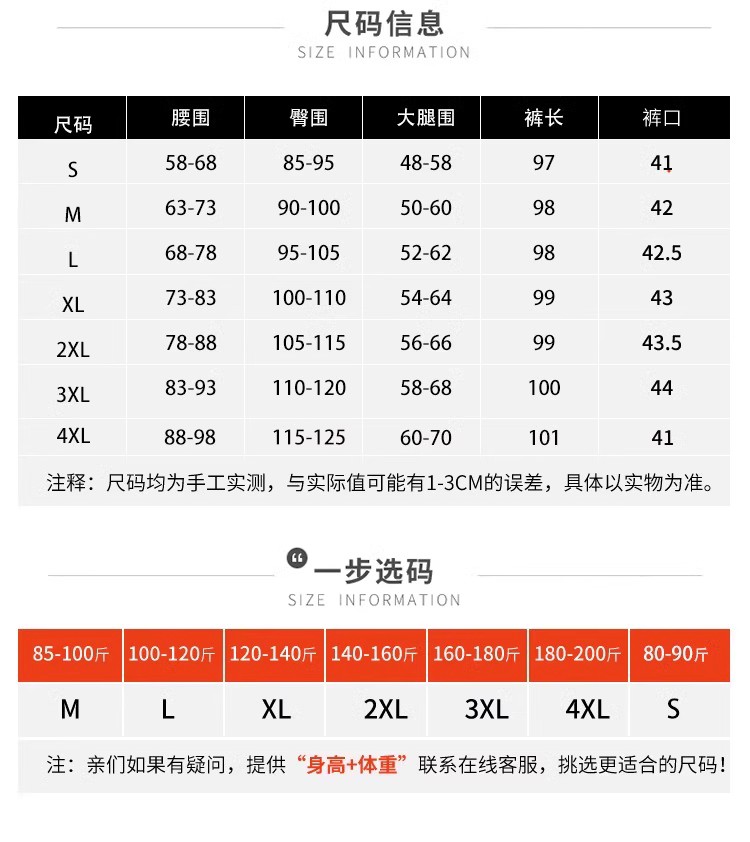 尺码信息
SIZE INFORMATION

| 尺码 | 腰围 | 臀围 | 大腿围 | 裤长 | 裤口 |
|---|---|---|---|---|---|
| S | 58-68 | 85-95 | 48-58 | 97 | 41 |
| M | 63-73 | 90-100 | 50-60 | 98 | 42 |
| L | 68-78 | 95-105 | 52-62 | 98 | 42.5 |
| XL | 73-83 | 100-110 | 54-64 | 99 | 43 |
| 2XL | 78-88 | 105-115 | 56-66 | 99 | 43.5 |
| 3XL | 83-93 | 110-120 | 58-68 | 100 | 44 |
| 4XL | 88-98 | 115-125 | 60-70 | 101 | 41 |

注释：尺码均为手工实测，与实际值可能有1-3CM的误差，具体以实物为准。

一步选码
SIZE INFORMATION

| 85-100斤 | 100-120斤 | 120-140斤 | 140-160斤 | 160-180斤 | 180-200斤 | 80-90斤 |
|---|---|---|---|---|---|---|
| M | L | XL | 2XL | 3XL | 4XL | S |

注：亲们如果有疑问，提供“身高+体重”联系在线客服，挑选更适合的尺码！